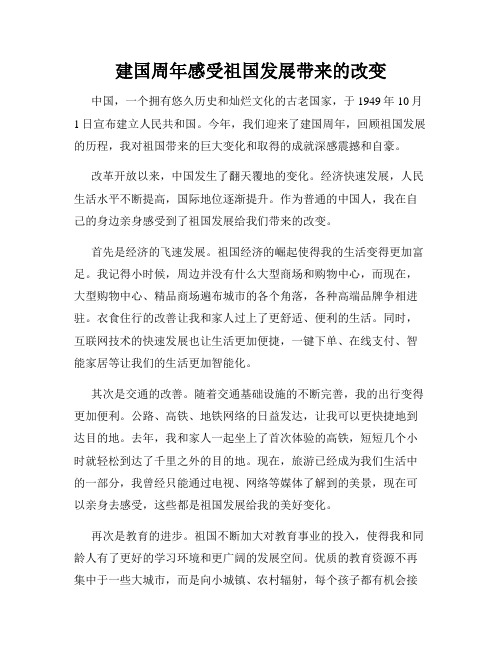 建国周年感受祖国发展带来的改变

中国，一个拥有悠久历史和灿烂文化的古老国家，于 1949 年 10 月 1 日宣布建立人民共和国。今年，我们迎来了建国周年，回顾祖国发展的历程，我对祖国带来的巨大变化和取得的成就深感震撼和自豪。

改革开放以来，中国发生了翻天覆地的变化。经济快速发展，人民生活水平不断提高，国际地位逐渐提升。作为普通的中国人，我在自己的身边亲身感受到了祖国发展给我们带来的改变。

首先是经济的飞速发展。祖国经济的崛起使得我的生活变得更加富足。我记得小时候，周边并没有什么大型商场和购物中心，而现在，大型购物中心、精品商场遍布城市的各个角落，各种高端品牌争相进驻。衣食住行的改善让我和家人过上了更舒适、便利的生活。同时，互联网技术的快速发展也让生活更加便捷，一键下单、在线支付、智能家居等让我们的生活更加智能化。

其次是交通的改善。随着交通基础设施的不断完善，我的出行变得更加便利。公路、高铁、地铁网络的日益发达，让我可以更快捷地到达目的地。去年，我和家人一起坐上了首次体验的高铁，短短几个小时就轻松到达了千里之外的目的地。现在，旅游已经成为我们生活中的一部分，我曾经只能通过电视、网络等媒体了解到的美景，现在可以亲身去感受，这些都是祖国发展给我的美好变化。

再次是教育的进步。祖国不断加大对教育事业的投入，使得我和同龄人有了更好的学习环境和更广阔的发展空间。优质的教育资源不再集中于一些大城市，而是向小城镇、农村辐射，每个孩子都有机会接